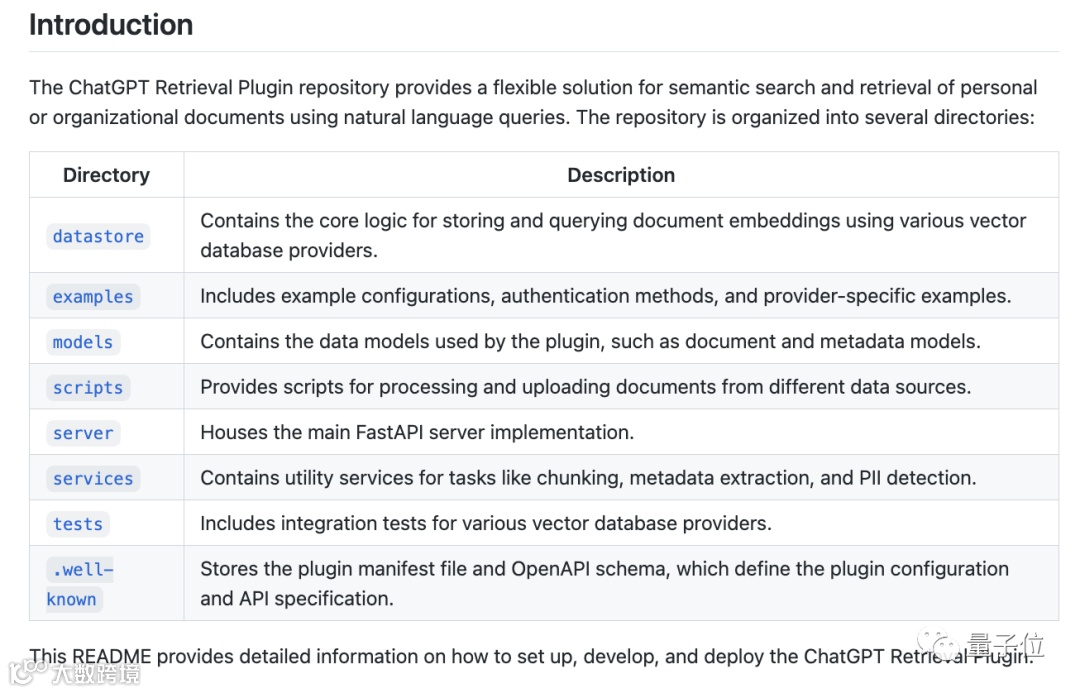 Introduction

The ChatGPT Retrieval Plugin repository provides a flexible solution for semantic search and retrieval of personal or organizational documents using natural language queries. The repository is organized into several directories:

| Directory | Description |
|---|---|
| datastore | Contains the core logic for storing and querying document embeddings using various vector database providers. |
| examples | Includes example configurations, authentication methods, and provider-specific examples. |
| models | Contains the data models used by the plugin, such as document and metadata models. |
| scripts | Provides scripts for processing and uploading documents from different data sources. |
| server | Houses the main FastAPI server implementation. |
| services | Contains utility services for tasks like chunking, metadata extraction, and PII detection. |
| tests | Includes integration tests for various vector database providers. |
| .well-known | Stores the plugin manifest file and OpenAPI schema, which define the plugin configuration and API specification. |

This README provides detailed information on how to set up, develop, and deploy the ChatGPT Retrieval Plugin.

量子位

大数跨境